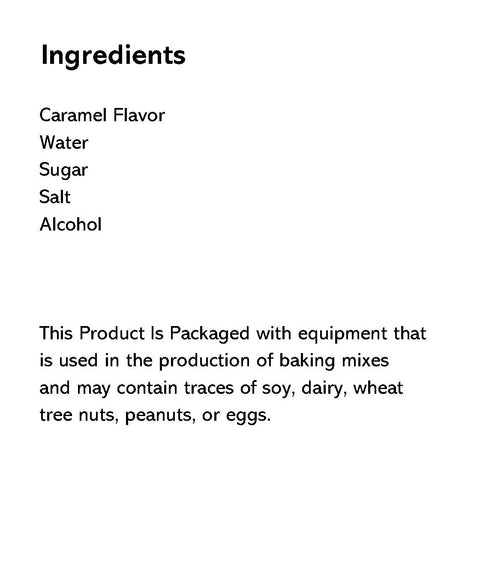 Ingredients

Caramel Flavor
Water
Sugar
Salt
Alcohol

This Product Is Packaged with equipment that is used in the production of baking mixes and may contain traces of soy, dairy, wheat tree nuts, peanuts, or eggs.